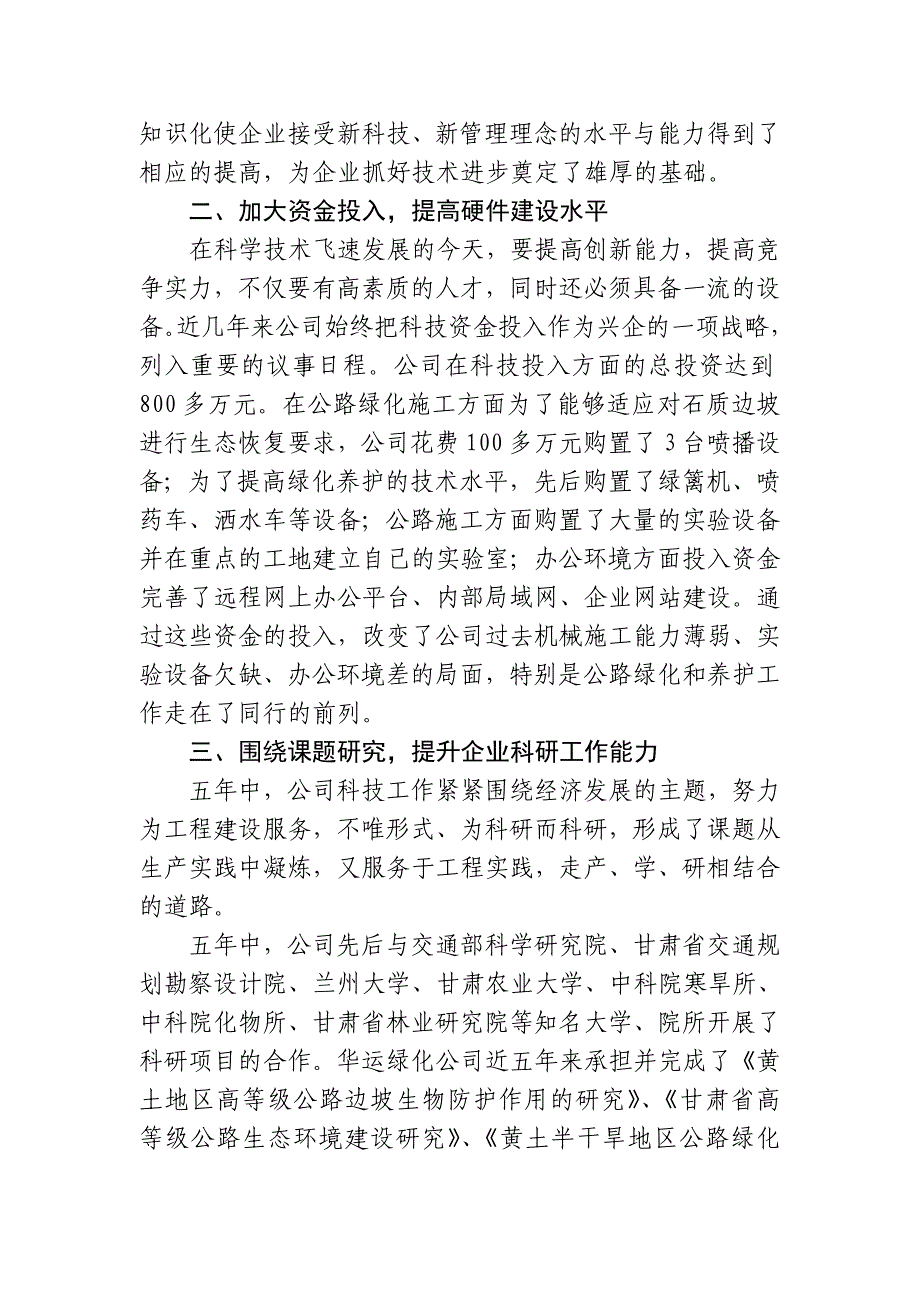 知识化使企业接受新科技、新管理理念的水平与能力得到了相应的提高，为企业抓好技术进步奠定了雄厚的基础。

二、加大资金投入，提高硬件建设水平

在科学技术飞速发展的今天，要提高创新能力，提高竞争实力，不仅要有高素质的人才，同时还必须具备一流的设备。近几年来公司始终把科技资金投入作为兴企的一项战略，列入重要的议事日程。公司在科技投入方面的总投资达到800多万元。在公路绿化施工方面为了能够适应对石质边坡进行生态恢复要求，公司花费100多万元购置了3台喷播设备；为了提高绿化养护的技术水平，先后购置了绿篱机、喷药车、洒水车等设备；公路施工方面购置了大量的实验设备并在重点的工地建立自己的实验室；办公环境方面投入资金完善了远程网上办公平台、内部局域网、企业网站建设。通过这些资金的投入，改变了公司过去机械施工能力薄弱、实验设备欠缺、办公环境差的局面，特别是公路绿化和养护工作走在了同行的前列。

三、围绕课题研究，提升企业科研工作能力

五年中，公司科技工作紧紧围绕经济发展的主题，努力为工程建设服务，不唯形式、为科研而科研，形成了课题从生产实践中凝炼，又服务于工程实践，走产、学、研相结合的道路。

五年中，公司先后与交通部科学研究院、甘肃省交通规划勘察设计院、兰州大学、甘肃农业大学、中科院寒旱所、中科院化物所、甘肃省林业研究院等知名大学、院所开展了科研项目的合作。华运绿化公司近五年来承担并完成了《黄土地区高等级公路边坡生物防护作用的研究》、《甘肃省高等级公路生态环境建设研究》、《黄土半干旱地区公路绿化